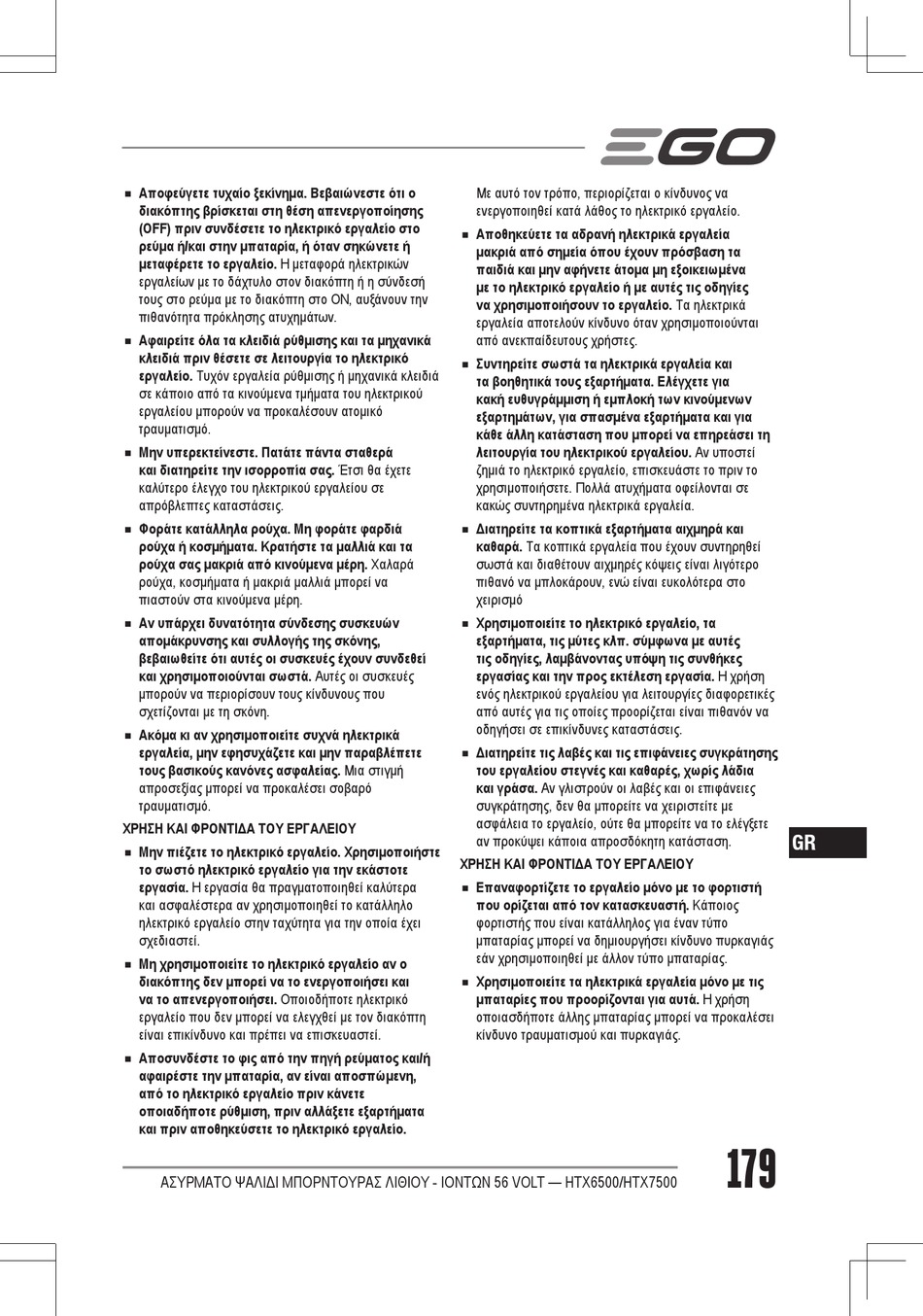 EGO

■ Αποφεύγετε τυχαίο ξεκίνημα. Βεβαιώνεστε ότι ο διακόπτης βρίσκεται στη θέση απενεργοποίησης (OFF) πριν συνδέσετε το ηλεκτρικό εργαλείο στο ρεύμα ή/και στην μπαταρία, ή όταν σηκώνετε ή μεταφέρετε το εργαλείο. Η μεταφορά ηλεκτρικών εργαλείων με το δάχτυλο στον διακόπτη ή η σύνδεσή τους στο ρεύμα με το διακόπτη στο ON, αυξάνουν την πιθανότητα πρόκλησης ατυχημάτων.

■ Αφαιρείτε όλα τα κλειδιά ρύθμισης και τα μηχανικά κλειδιά πριν θέσετε σε λειτουργία το ηλεκτρικό εργαλείο. Τυχόν εργαλεία ρύθμισης ή μηχανικά κλειδιά σε κάποιο από τα κινούμενα τμήματα του ηλεκτρικού εργαλείου μπορούν να προκαλέσουν ατομικό τραυματισμό.

■ Μην υπερεκτείνεστε. Πατάτε πάντα σταθερά και διατηρείτε την ισορροπία σας. Έτσι θα έχετε καλύτερο έλεγχο του ηλεκτρικού εργαλείου σε απρόβλεπτες καταστάσεις.

■ Φοράτε κατάλληλα ρούχα. Μη φοράτε φαρδιά ρούχα ή κοσμήματα. Κρατήστε τα μαλλιά και τα ρούχα σας μακριά από κινούμενα μέρη. Χαλαρά ρούχα, κοσμήματα ή μακριά μαλλιά μπορεί να πιαστούν στα κινούμενα μέρη.

■ Αν υπάρχει δυνατότητα σύνδεσης συσκευών απομάκρυνσης και συλλογής της σκόνης, βεβαιωθείτε ότι αυτές οι συσκευές έχουν συνδεθεί και χρησιμοποιούνται σωστά. Αυτές οι συσκευές μπορούν να περιορίσουν τους κίνδυνους που σχετίζονται με τη σκόνη.

■ Ακόμα κι αν χρησιμοποιείτε συχνά ηλεκτρικά εργαλεία, μην εφησυχάζετε και μην παραβλέπετε τους βασικούς κανόνες ασφαλείας. Μια στιγμή απροσεξίας μπορεί να προκαλέσει σοβαρό τραυματισμό.

ΧΡΗΣΗ ΚΑΙ ΦΡΟΝΤΙΔΑ ΤΟΥ ΕΡΓΑΛΕΙΟΥ

■ Μην πιέζετε το ηλεκτρικό εργαλείο. Χρησιμοποιήστε το σωστό ηλεκτρικό εργαλείο για την εκάστοτε εργασία. Η εργασία θα πραγματοποιηθεί καλύτερα και ασφαλέστερα αν χρησιμοποιηθεί το κατάλληλο ηλεκτρικό εργαλείο στην ταχύτητα για την οποία έχει σχεδιαστεί.

■ Μη χρησιμοποιείτε το ηλεκτρικό εργαλείο αν ο διακόπτης δεν μπορεί να το ενεργοποιήσει και να το απενεργοποιήσει. Οποιοδήποτε ηλεκτρικό εργαλείο που δεν μπορεί να ελεγχθεί με τον διακόπτη είναι επικίνδυνο και πρέπει να επισκευαστεί.

■ Αποσυνδέστε το φις από την πηγή ρεύματος και/ή αφαιρέστε την μπαταρία, αν είναι αποσπώμενη, από το ηλεκτρικό εργαλείο πριν κάνετε οποιαδήποτε ρύθμιση, πριν αλλάξετε εξαρτήματα και πριν αποθηκεύσετε το ηλεκτρικό εργαλείο. Με αυτό τον τρόπο, περιορίζεται ο κίνδυνος να ενεργοποιηθεί κατά λάθος το ηλεκτρικό εργαλείο.

■ Αποθηκεύετε τα αδρανή ηλεκτρικά εργαλεία μακριά από σημεία όπου έχουν πρόσβαση τα παιδιά και μην αφήνετε άτομα μη εξοικειωμένα με το ηλεκτρικό εργαλείο ή με αυτές τις οδηγίες να χρησιμοποιήσουν το εργαλείο. Τα ηλεκτρικά εργαλεία αποτελούν κίνδυνο όταν χρησιμοποιούνται από ανεκπαίδευτους χρήστες.

■ Συντηρείτε σωστά τα ηλεκτρικά εργαλεία και τα βοηθητικά τους εξαρτήματα. Ελέγχετε για κακή ευθυγράμμιση ή εμπλοκή των κινούμενων εξαρτημάτων, για σπασμένα εξαρτήματα και για κάθε άλλη κατάσταση που μπορεί να επηρεάσει τη λειτουργία του ηλεκτρικού εργαλείου. Αν υποστεί ζημιά το ηλεκτρικό εργαλείο, επισκευάστε το πριν το χρησιμοποιήσετε. Πολλά ατυχήματα οφείλονται σε κακώς συντηρημένα ηλεκτρικά εργαλεία.

■ Διατηρείτε τα κοπτικά εξαρτήματα αιχμηρά και καθαρά. Τα κοπτικά εργαλεία που έχουν συντηρηθεί σωστά και διαθέτουν αιχμηρές κόψεις είναι λιγότερο πιθανό να μπλοκάρουν, ενώ είναι ευκολότερα στο χειρισμό

■ Χρησιμοποιείτε το ηλεκτρικό εργαλείο, τα εξαρτήματα, τις μύτες κλπ. σύμφωνα με αυτές τις οδηγίες, λαμβάνοντας υπόψη τις συνθήκες εργασίας και την προς εκτέλεση εργασία. Η χρήση ενός ηλεκτρικού εργαλείου για λειτουργίες διαφορετικές από αυτές για τις οποίες προορίζεται είναι πιθανόν να οδηγήσει σε επικίνδυνες καταστάσεις.

■ Διατηρείτε τις λαβές και τις επιφάνειες συγκράτησης του εργαλείου στεγνές και καθαρές, χωρίς λάδια και γράσα. Αν γλιστρούν οι λαβές και οι επιφάνειες συγκράτησης, δεν θα μπορείτε να χειριστείτε με ασφάλεια το εργαλείο, ούτε θα μπορείτε να το ελέγξετε αν προκύψει κάποια απροσδόκητη κατάσταση.

ΧΡΗΣΗ ΚΑΙ ΦΡΟΝΤΙΔΑ ΤΟΥ ΕΡΓΑΛΕΙΟΥ

■ Επαναφορτίζετε το εργαλείο μόνο με το φορτιστή που ορίζεται από τον κατασκευαστή. Κάποιος φορτιστής που είναι κατάλληλος για έναν τύπο μπαταρίας μπορεί να δημιουργήσει κίνδυνο πυρκαγιάς εάν χρησιμοποιηθεί με άλλον τύπο μπαταρίας.

■ Χρησιμοποιείτε τα ηλεκτρικά εργαλεία μόνο με τις μπαταρίες που προορίζονται για αυτά. Η χρήση οποιασδήποτε άλλης μπαταρίας μπορεί να προκαλέσει κίνδυνο τραυματισμού και πυρκαγιάς.

GR

ΑΣΥΡΜΑΤΟ ΨΑΛΙΔΙ ΜΠΟΡΝΤΟΥΡΑΣ ΛΙΘΙΟΥ - ΙΟΝΤΩΝ 56 VOLT — HTX6500/HTX7500

179